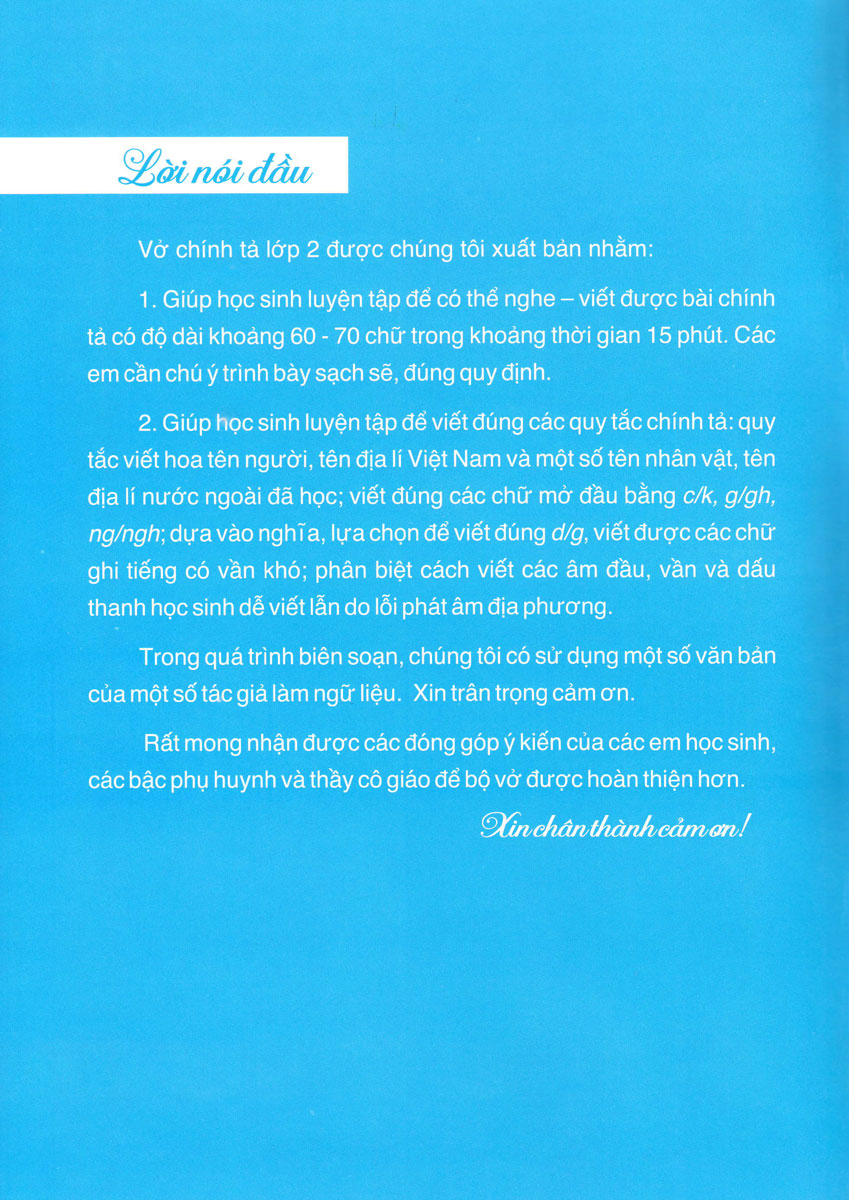 Lời nói đầu

Vở chính tả lớp 2 được chúng tôi xuất bản nhằm:

1. Giúp học sinh luyện tập để có thể nghe – viết được bài chính tả có độ dài khoảng 60 - 70 chữ trong khoảng thời gian 15 phút. Các em cần chú ý trình bày sạch sẽ, đúng quy định.

2. Giúp học sinh luyện tập để viết đúng các quy tắc chính tả: quy tắc viết hoa tên người, tên địa lí Việt Nam và một số tên nhân vật, tên địa lí nước ngoài đã học; viết đúng các chữ mở đầu bằng c/k, g/gh, ng/ngh; dựa vào nghĩa, lựa chọn để viết đúng d/g, viết được các chữ ghi tiếng có vần khó; phân biệt cách viết các âm đầu, vần và dấu thanh học sinh dễ viết lẫn do lỗi phát âm địa phương.

Trong quá trình biên soạn, chúng tôi có sử dụng một số văn bản của một số tác giả làm ngữ liệu. Xin trân trọng cảm ơn.

Rất mong nhận được các đóng góp ý kiến của các em học sinh, các bậc phụ huynh và thầy cô giáo để bộ vở được hoàn thiện hơn.

Xin chân thành cảm ơn!